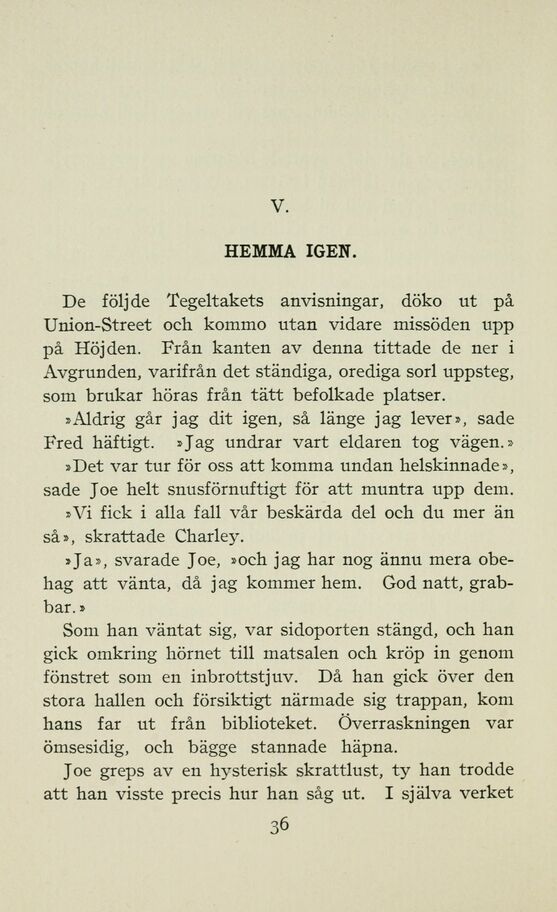 V.

HEMMA IGEN.

De följde Tegeltakets anvisningar, döko ut på Union-Street och kommo utan vidare missöden upp på Höjden. Från kanten av denna tittade de ner i Avgrunden, varifrån det ständiga, orediga sorl uppsteg, som brukar höras från tätt befolkade platser.

»Aldrig går jag dit igen, så länge jag lever», sade Fred häftigt. »Jag undrar vart eldaren tog vägen.»

»Det var tur för oss att komma undan helskinnade», sade Joe helt snusförnuftigt för att muntra upp dem. »Vi fick i alla fall vår beskärda del och du mer än så», skrattade Charley.

»Ja», svarade Joe, »och jag har nog ännu mera obehag att vänta, då jag kommer hem. God natt, grabbar.»

Som han väntat sig, var sidoporten stängd, och han gick omkring hörnet till matsalen och kröp in genom fönstret som en inbrottstjuv. Då han gick över den stora hallen och försiktigt närmade sig trappan, kom hans far ut från biblioteket. Överraskningen var ömsesidig, och bägge stannade häpna.

Joe greps av en hysterisk skrattlust, ty han trodde att han visste precis hur han såg ut. I själva verket

36